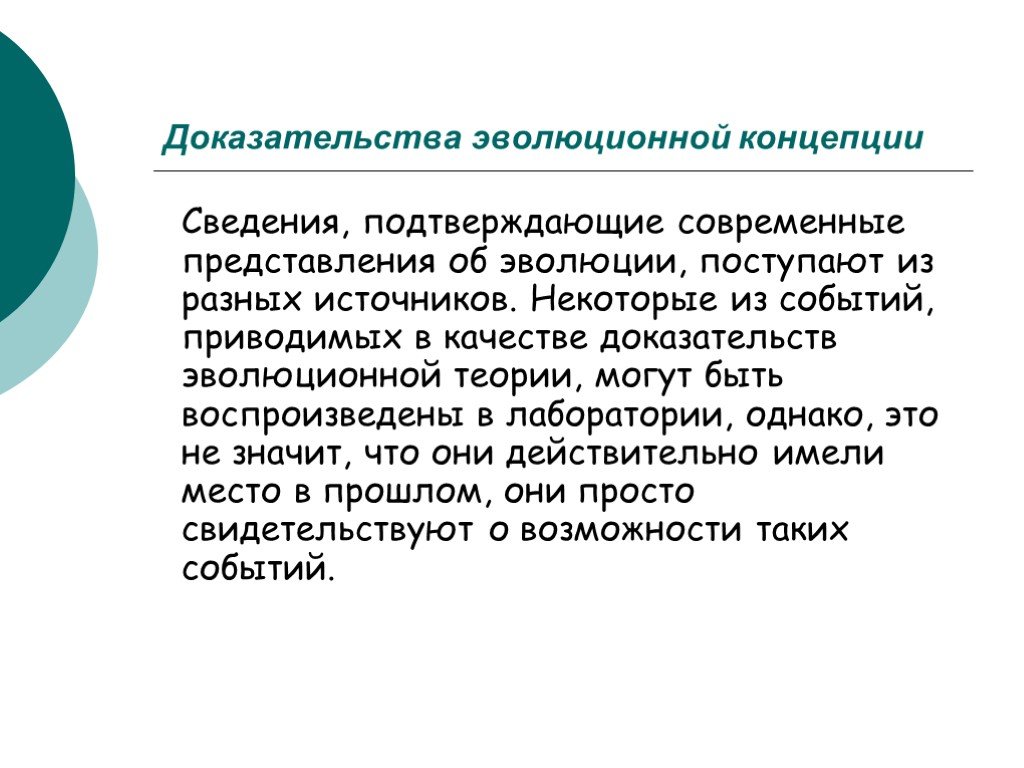 Доказательства эволюционной концепции

Сведения, подтверждающие современные представления об эволюции, поступают из разных источников. Некоторые из событий, приводимых в качестве доказательств эволюционной теории, могут быть воспроизведены в лаборатории, однако, это не значит, что они действительно имели место в прошлом, они просто свидетельствуют о возможности таких событий.